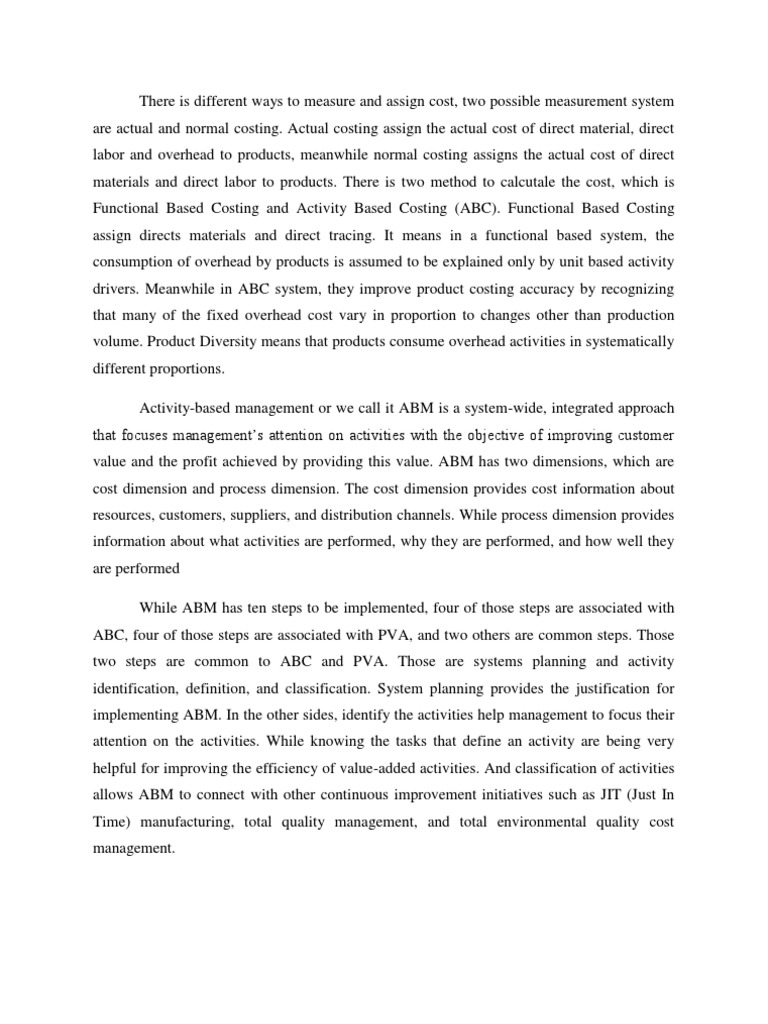 There is different ways to measure and assign cost, two possible measurement system are actual and normal costing. Actual costing assign the actual cost of direct material, direct labor and overhead to products, meanwhile normal costing assigns the actual cost of direct materials and direct labor to products. There is two method to calcutale the cost, which is Functional Based Costing and Activity Based Costing (ABC). Functional Based Costing assign directs materials and direct tracing. It means in a functional based system, the consumption of overhead by products is assumed to be explained only by unit based activity drivers. Meanwhile in ABC system, they improve product costing accuracy by recognizing that many of the fixed overhead cost vary in proportion to changes other than production volume. Product Diversity means that products consume overhead activities in systematically different proportions.

Activity-based management or we call it ABM is a system-wide, integrated approach that focuses management's attention on activities with the objective of improving customer value and the profit achieved by providing this value. ABM has two dimensions, which are cost dimension and process dimension. The cost dimension provides cost information about resources, customers, suppliers, and distribution channels. While process dimension provides information about what activities are performed, why they are performed, and how well they are performed

While ABM has ten steps to be implemented, four of those steps are associated with ABC, four of those steps are associated with PVA, and two others are common steps. Those two steps are common to ABC and PVA. Those are systems planning and activity identification, definition, and classification. System planning provides the justification for implementing ABM. In the other sides, identify the activities help management to focus their attention on the activities. While knowing the tasks that define an activity are being very helpful for improving the efficiency of value-added activities. And classification of activities allows ABM to connect with other continuous improvement initiatives such as JIT (Just In Time) manufacturing, total quality management, and total environmental quality cost management.